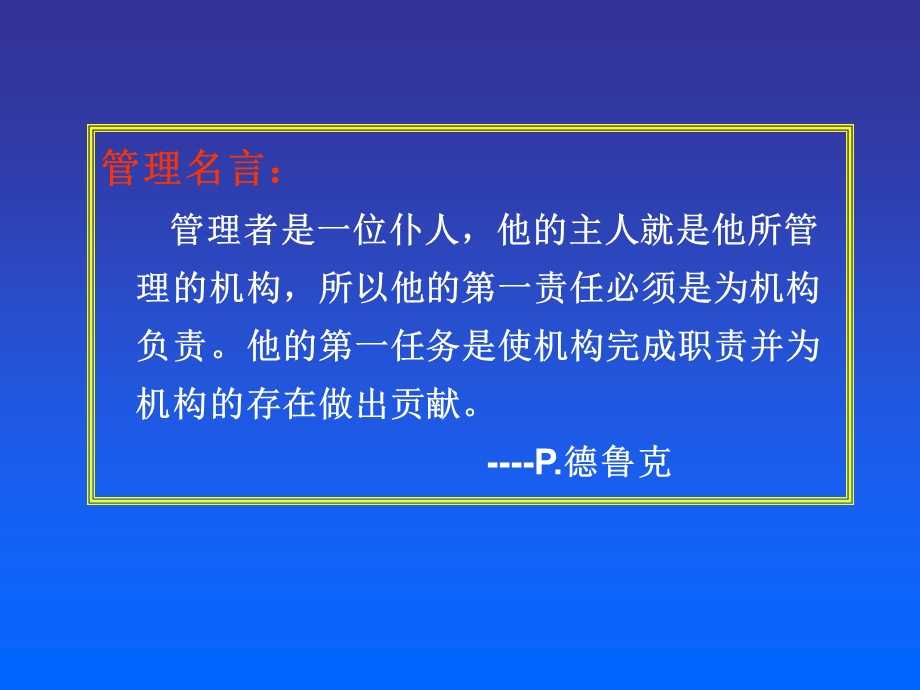 管理名言：

管理者是一位仆人，他的主人就是他所管理的机构，所以他的第一责任必须是为机构负责。他的第一任务是使机构完成职责并为机构的存在做出贡献。

----P.德鲁克